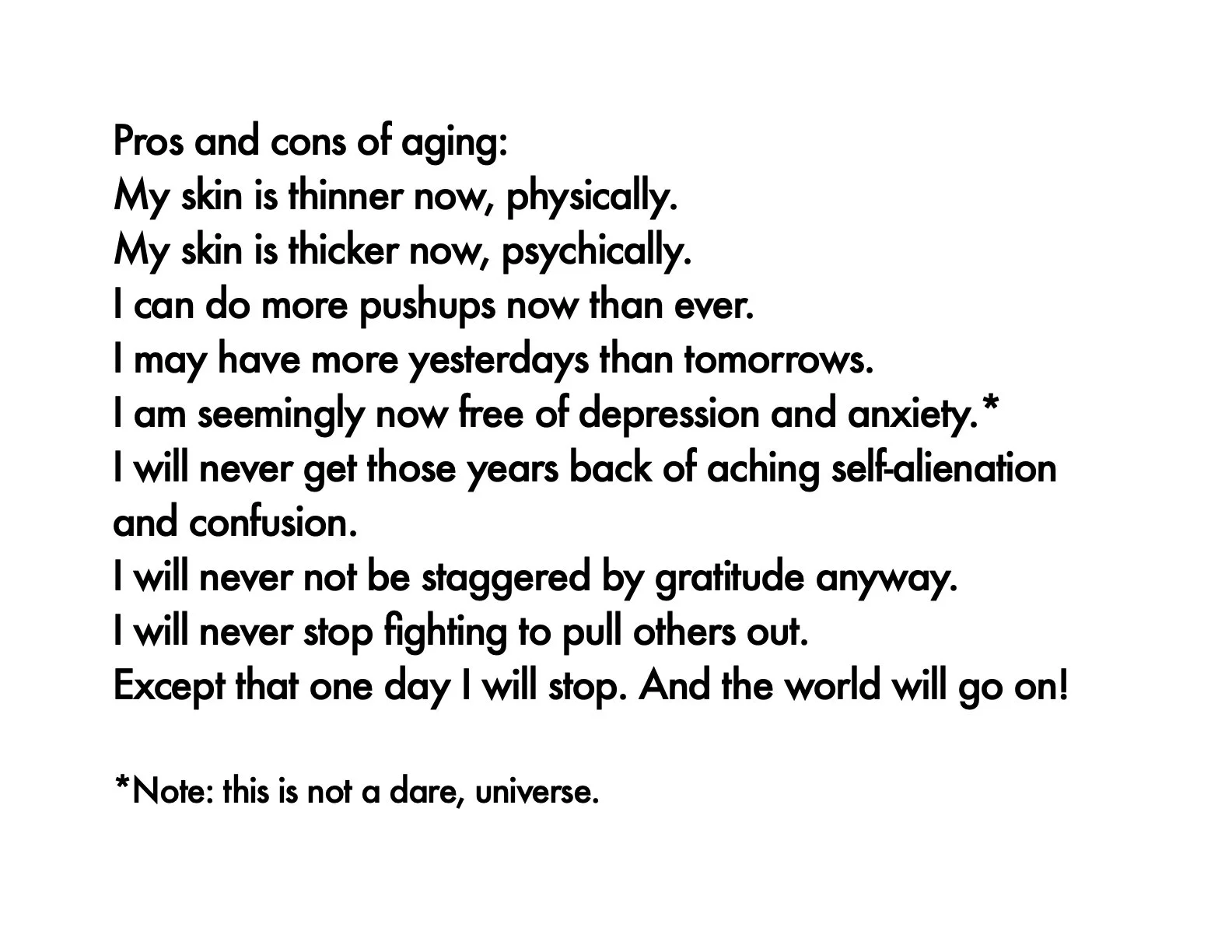 Pros and cons of aging:
My skin is thinner now, physically.
My skin is thicker now, psychically.
I can do more pushups now than ever.
I may have more yesterdays than tomorrows.
I am seemingly now free of depression and anxiety.*
I will never get those years back of aching self-alienation and confusion.
I will never not be staggered by gratitude anyway.
I will never stop fighting to pull others out.
Except that one day I will stop. And the world will go on!

*Note: this is not a dare, universe.